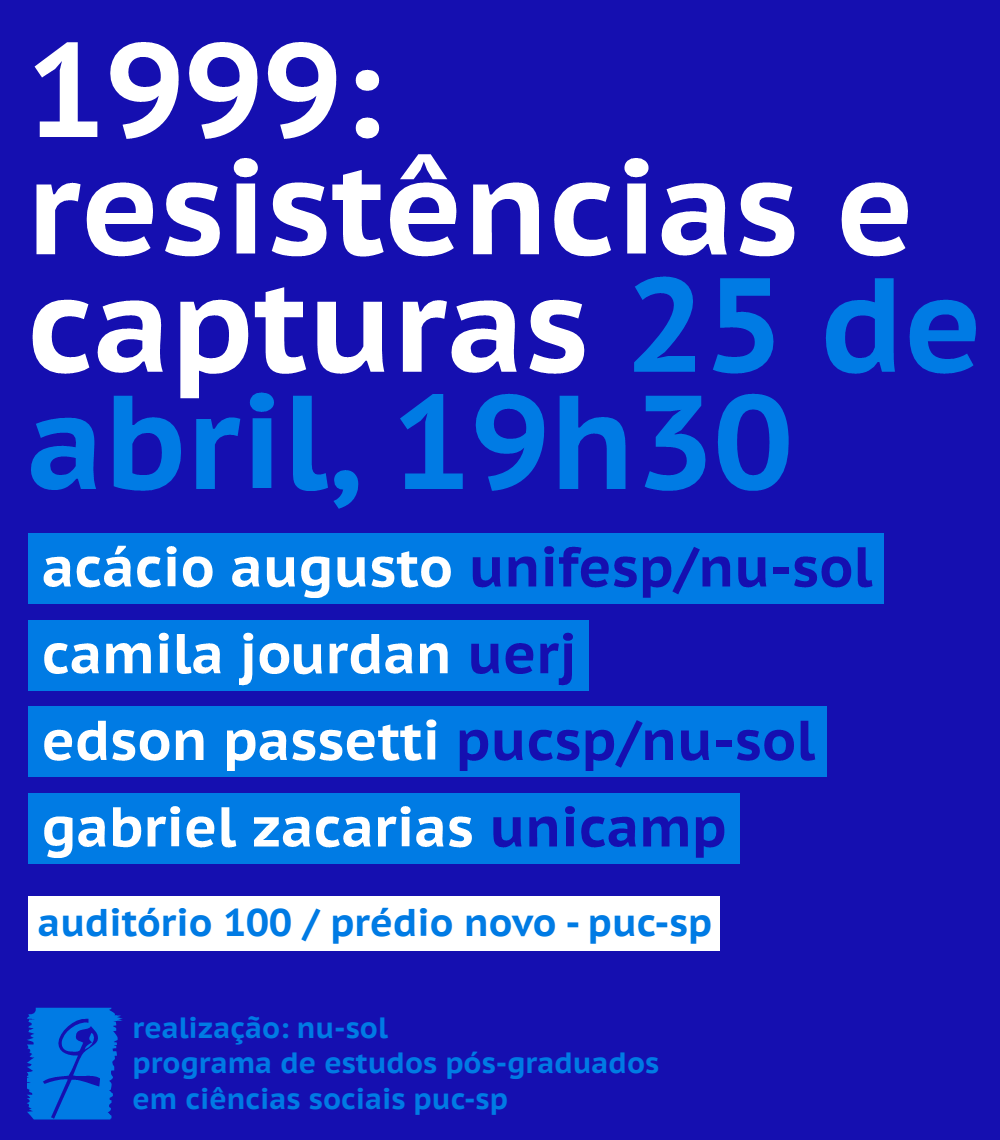 1999: resistências e capturas 25 de abril, 19h30

acácio augusto unifesp/nu-sol

camila jourdan uerj

edson passetti pucsp/nu-sol

gabriel zacarias unicamp

auditório 100 / prédio novo - puc-sp

realização: nu-sol
programa de estudos pós-graduados
em ciências sociais puc-sp